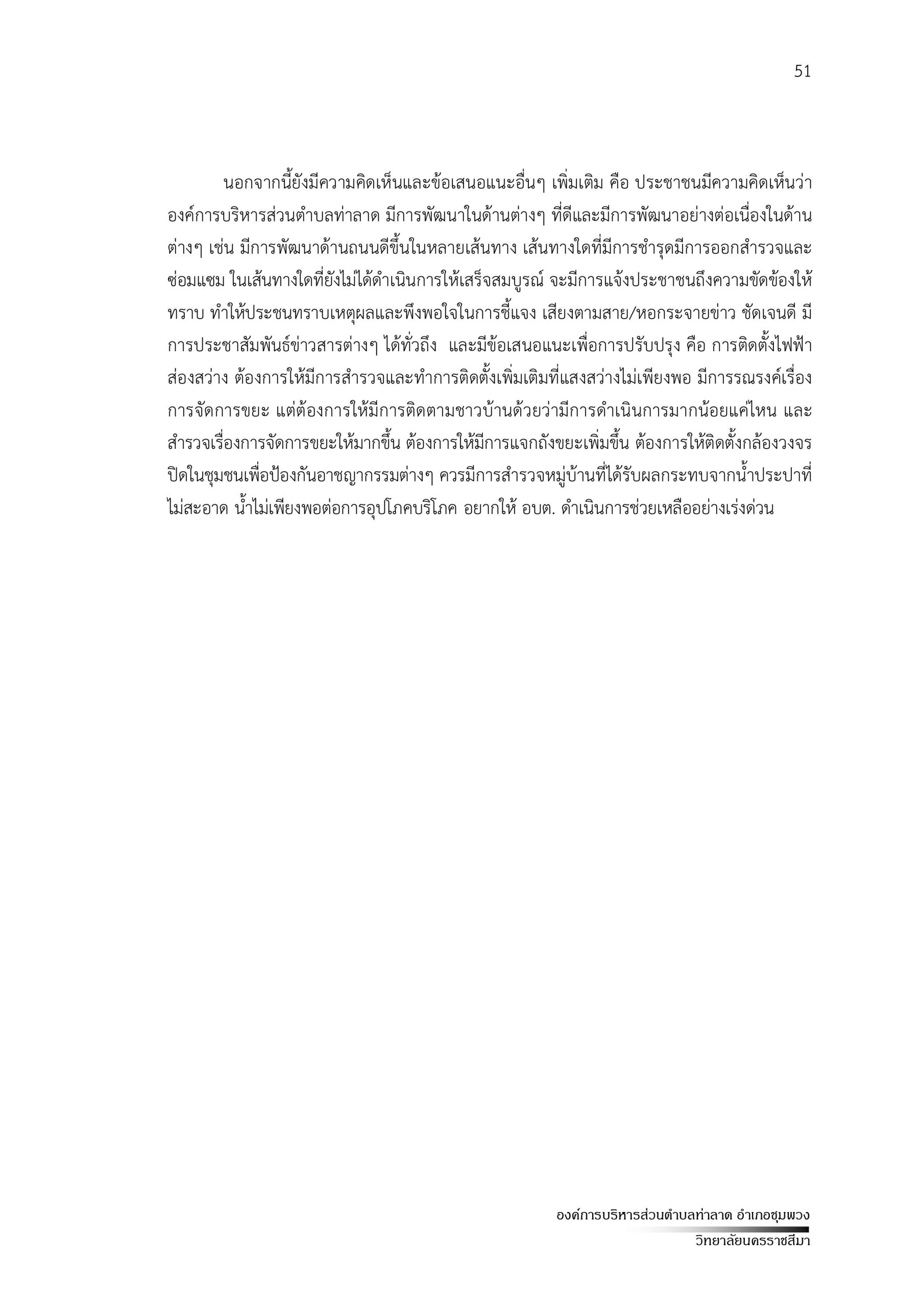 51

นอกจากนี้ยังมีความคิดเห็นและข้อเสนอแนะอื่นๆ เพิ่มเติม คือ ประชาชนมีความคิดเห็นว่า องค์การบริหารส่วนตำบลท่าลาด มีการพัฒนาในด้านต่างๆ ที่ดีและมีการพัฒนาอย่างต่อเนื่องในด้านต่างๆ เช่น มีการพัฒนาด้านถนนดีขึ้นในหลายเส้นทาง เส้นทางใดที่มีการชำรุดมีการออกสำรวจและซ่อมแซม ในเส้นทางใดที่ยังไม่ได้ดำเนินการให้เสร็จสมบูรณ์ จะมีการแจ้งประชาชนถึงความขัดข้องให้ทราบ ทำให้ประชนทราบเหตุผลและพึงพอใจในการชี้แจง เสียงตามสาย/หอกระจายข่าว ชัดเจนดี มีการประชาสัมพันธ์ข่าวสารต่างๆ ได้ทั่วถึง และมีข้อเสนอแนะเพื่อการปรับปรุง คือ การติดตั้งไฟฟ้าส่องสว่าง ต้องการให้มีการสำรวจและทำการติดตั้งเพิ่มเติมที่แสงสว่างไม่เพียงพอ มีการรณรงค์เรื่องการจัดการขยะ แต่ต้องการให้มีการติดตามชาวบ้านด้วยว่ามีการดำเนินการมากน้อยแค่ไหน และสำรวจเรื่องการจัดการขยะให้มากขึ้น ต้องการให้มีการแจกถังขยะเพิ่มขึ้น ต้องการให้ติดตั้งกล้องวงจรปิดในชุมชนเพื่อป้องกันอาชญากรรมต่างๆ ควรมีการสำรวจหมู่บ้านที่ได้รับผลกระทบจากน้ำประปาที่ไม่สะอาด น้ำไม่เพียงพอต่อการอุปโภคบริโภค อยากให้ อบต. ดำเนินการช่วยเหลืออย่างเร่งด่วน

องค์การบริหารส่วนตำบลท่าลาด อำเภอชุมพวง
วิทยาลัยนครราชสีมา